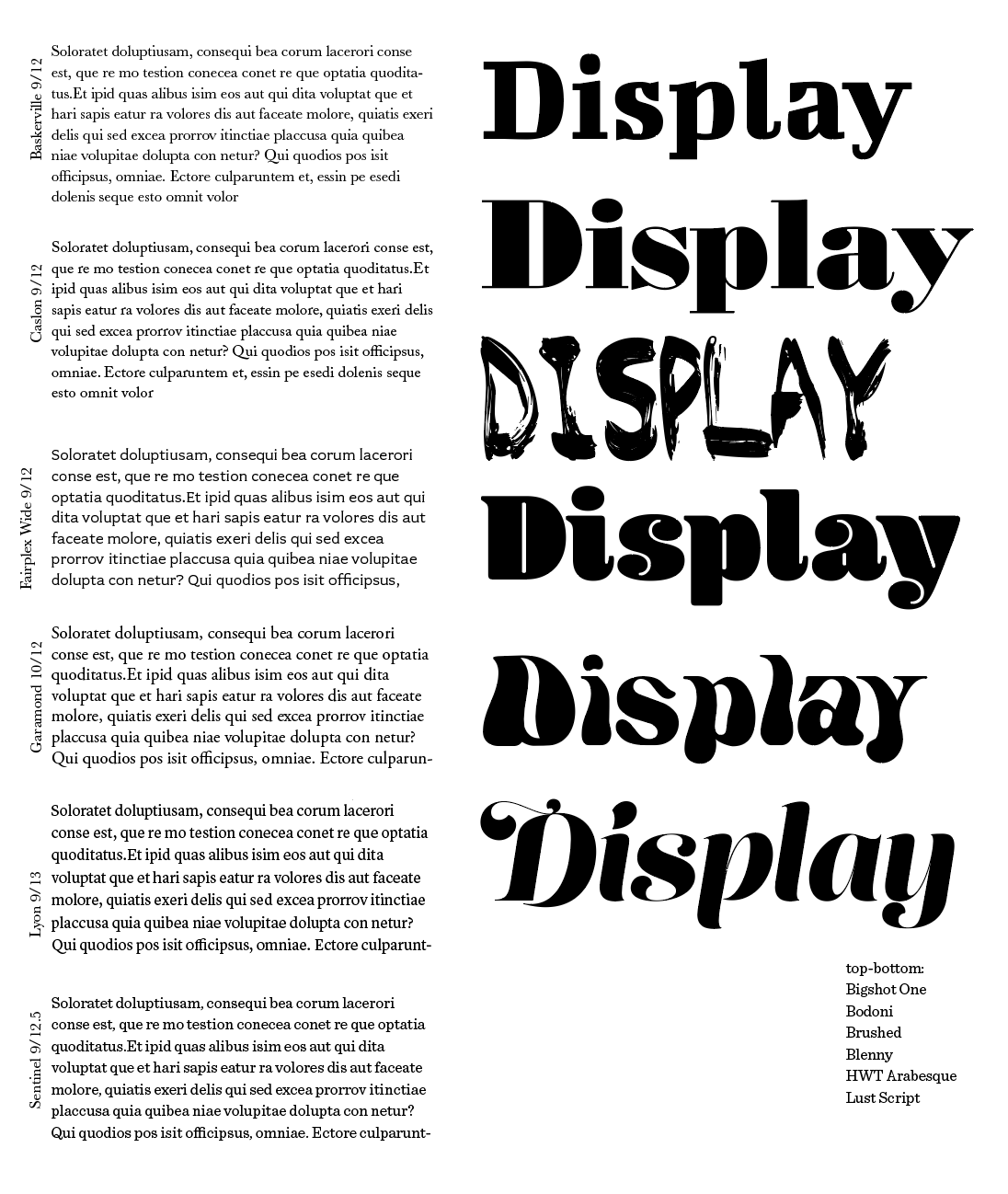 Baskerville 9/12

Soloratet doluptiusam, consequi bea corum lacerori conse est, que re mo testion conecea conet re que optatia quoditatus.Et ipid quas alibus isim eos aut qui dita voluptat que et hari sapis eatur ra volores dis aut faceate molore, quiatis exeri delis qui sed excea prorrov itinctiae placcusa quia quibea niae volupitae dolupta con netur? Qui quodios pos isit officipsus, omniae. Ectore culparuntem et, essin pe esedi dolenis seque esto omnit volor

Caslon 9/12

Soloratet doluptiusam, consequi bea corum lacerori conse est, que re mo testion conecea conet re que optatia quoditatus.Et ipid quas alibus isim eos aut qui dita voluptat que et hari sapis eatur ra volores dis aut faceate molore, quiatis exeri delis qui sed excea prorrov itinctiae placcusa quia quibea niae volupitae dolupta con netur? Qui quodios pos isit officipsus, omniae. Ectore culparuntem et, essin pe esedi dolenis seque esto omnit volor

Fairplex Wide 9/12

Soloratet doluptiusam, consequi bea corum lacerori conse est, que re mo testion conecea conet re que optatia quoditatus.Et ipid quas alibus isim eos aut qui dita voluptat que et hari sapis eatur ra volores dis aut faceate molore, quiatis exeri delis qui sed excea prorrov itinctiae placcusa quia quibea niae volupitae dolupta con netur? Qui quodios pos isit officipsus,

Garamond 10/12

Soloratet doluptiusam, consequi bea corum lacerori conse est, que re mo testion conecea conet re que optatia quoditatus.Et ipid quas alibus isim eos aut qui dita voluptat que et hari sapis eatur ra volores dis aut faceate molore, quiatis exeri delis qui sed excea prorrov itinctiae placcusa quia quibea niae volupitae dolupta con netur? Qui quodios pos isit officipsus, omniae. Ectore culparun-

Lyon 9/13

Soloratet doluptiusam, consequi bea corum lacerori conse est, que re mo testion conecea conet re que optatia quoditatus.Et ipid quas alibus isim eos aut qui dita voluptat que et hari sapis eatur ra volores dis aut faceate molore, quiatis exeri delis qui sed excea prorrov itinctiae placcusa quia quibea niae volupitae dolupta con netur? Qui quodios pos isit officipsus, omniae. Ectore culparunt-

Sentinel 9/12.5

Soloratet doluptiusam, consequi bea corum lacerori conse est, que re mo testion conecea conet re que optatia quoditatus.Et ipid quas alibus isim eos aut qui dita voluptat que et hari sapis eatur ra volores dis aut faceate molore, quiatis exeri delis qui sed excea prorrov itinctiae placcusa quia quibea niae volupitae dolupta con netur? Qui quodios pos isit officipsus, omniae. Ectore culparunt-

Display
Display
DISPLAY
Display
Display
Display

top-bottom:
Bigshot One
Bodoni
Brushed
Blenny
HWT Arabesque
Lust Script